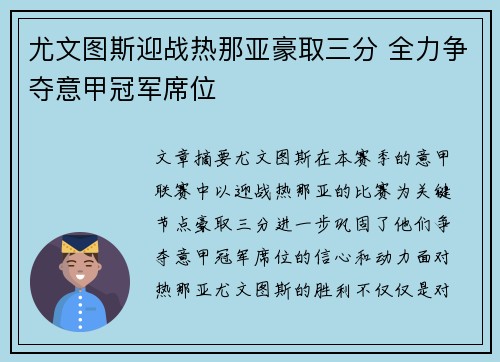 尤文图斯迎战热那亚豪取三分 全力争夺意甲冠军席位

文章摘要尤文图斯在本赛季的意甲联赛中以迎战热那亚的比赛为关键节点豪取三分进一步巩固了他们争夺意甲冠军席位的信心和动力面对热那亚尤文图斯的胜利不仅仅是对